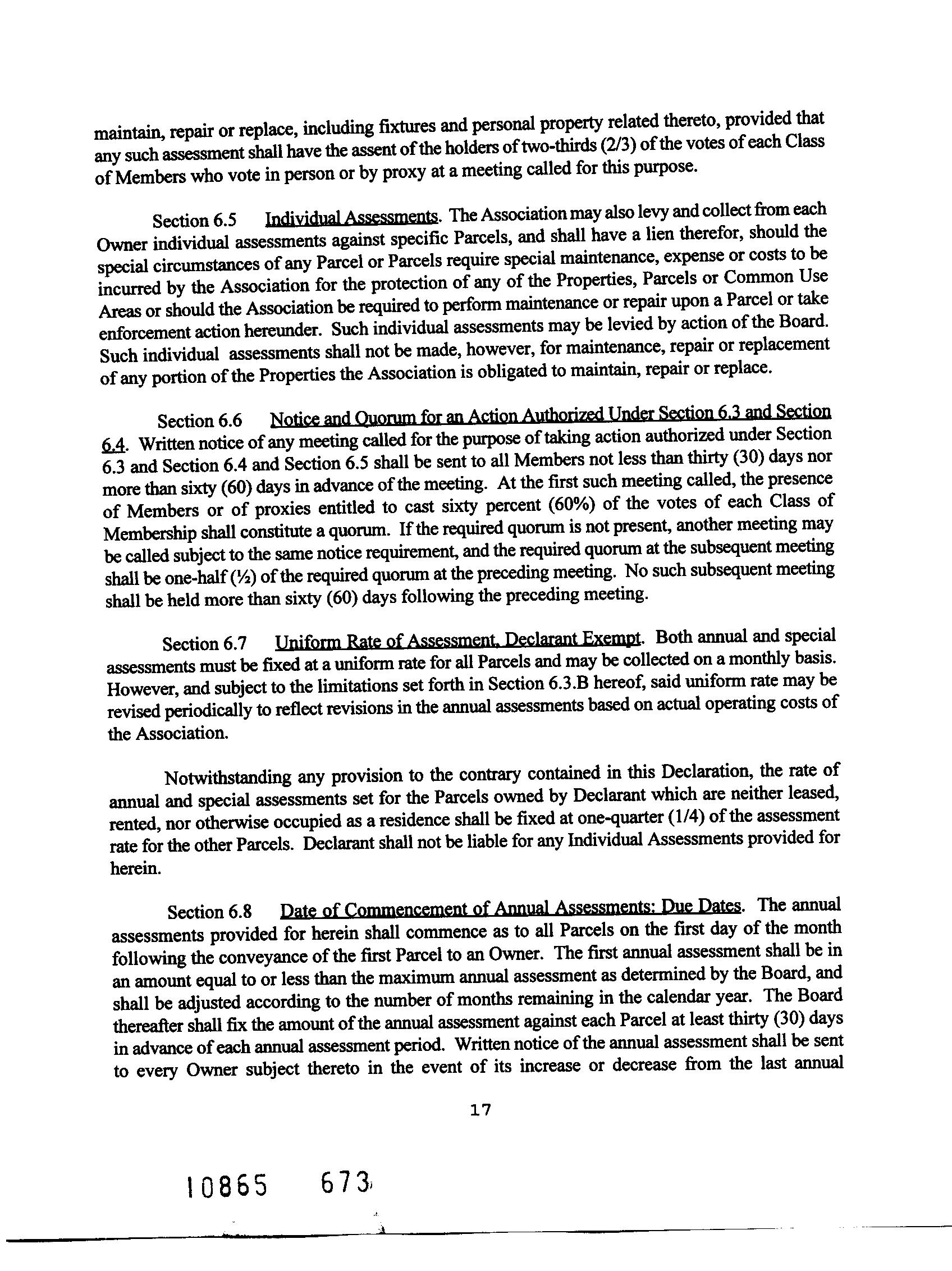 maintain, repair or replace, including fixtures and personal property related thereto, provided that any such assessment shall have the assent of the holders of two-thirds (2/3) of the votes of each Class of Members who vote in person or by proxy at a meeting called for this purpose.

Section 6.5 Individual Assessments. The Association may also levy and collect from each Owner individual assessments against specific Parcels, and shall have a lien therefor, should the special circumstances of any Parcel or Parcels require special maintenance, expense or costs to be incurred by the Association for the protection of any of the Properties, Parcels or Common Use Areas or should the Association be required to perform maintenance or repair upon a Parcel or take enforcement action hereunder. Such individual assessments may be levied by action of the Board. Such individual assessments shall not be made, however, for maintenance, repair or replacement of any portion of the Properties the Association is obligated to maintain, repair or replace.

Section 6.6 Notice and Quorum for an Action Authorized Under Section 6.3 and Section 6.4. Written notice of any meeting called for the purpose of taking action authorized under Section 6.3 and Section 6.4 and Section 6.5 shall be sent to all Members not less than thirty (30) days nor more than sixty (60) days in advance of the meeting. At the first such meeting called, the presence of Members or of proxies entitled to cast sixty percent (60%) of the votes of each Class of Membership shall constitute a quorum. If the required quorum is not present, another meeting may be called subject to the same notice requirement, and the required quorum at the subsequent meeting shall be one-half (½) of the required quorum at the preceding meeting. No such subsequent meeting shall be held more than sixty (60) days following the preceding meeting.

Section 6.7 Uniform Rate of Assessment, Declarant Exempt. Both annual and special assessments must be fixed at a uniform rate for all Parcels and may be collected on a monthly basis. However, and subject to the limitations set forth in Section 6.3.B hereof, said uniform rate may be revised periodically to reflect revisions in the annual assessments based on actual operating costs of the Association.

Notwithstanding any provision to the contrary contained in this Declaration, the rate of annual and special assessments set for the Parcels owned by Declarant which are neither leased, rented, nor otherwise occupied as a residence shall be fixed at one-quarter (1/4) of the assessment rate for the other Parcels. Declarant shall not be liable for any Individual Assessments provided for herein.

Section 6.8 Date of Commencement of Annual Assessments: Due Dates. The annual assessments provided for herein shall commence as to all Parcels on the first day of the month following the conveyance of the first Parcel to an Owner. The first annual assessment shall be in an amount equal to or less than the maximum annual assessment as determined by the Board, and shall be adjusted according to the number of months remaining in the calendar year. The Board thereafter shall fix the amount of the annual assessment against each Parcel at least thirty (30) days in advance of each annual assessment period. Written notice of the annual assessment shall be sent to every Owner subject thereto in the event of its increase or decrease from the last annual

17

10865 673